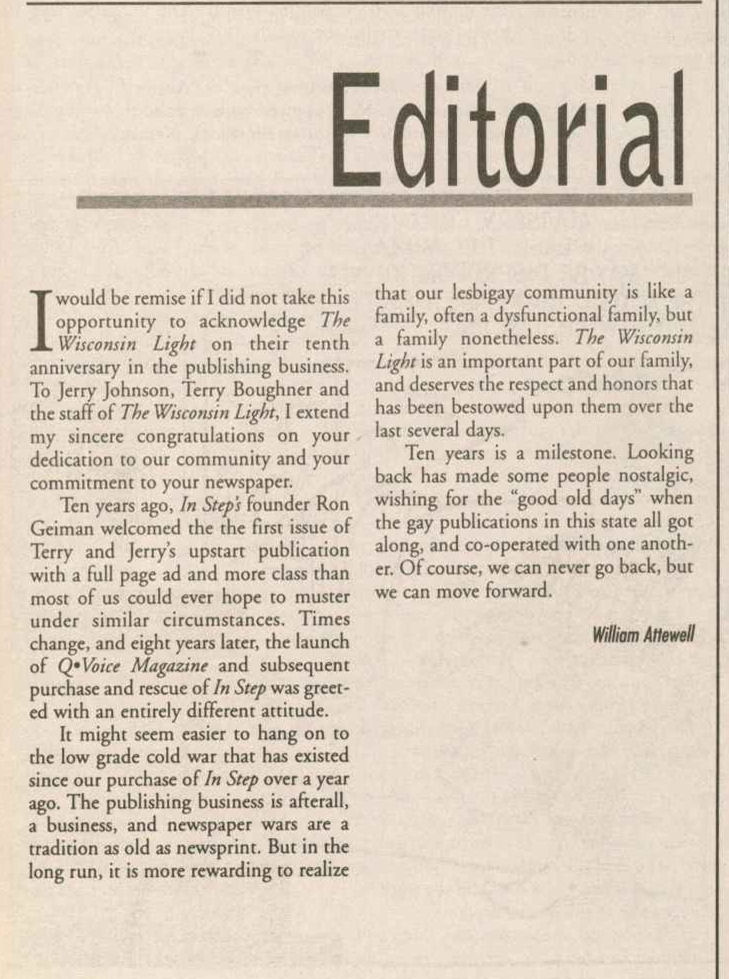 Editorial

I would be remise if I did not take this opportunity to acknowledge The Wisconsin Light on their tenth anniversary in the publishing business. To Jerry Johnson, Terry Boughner and the staff of The Wisconsin Light, I extend my sincere congratulations on your dedication to our community and your commitment to your newspaper.

Ten years ago, In Step's founder Ron Geiman welcomed the the first issue of Terry and Jerry's upstart publication with a full page ad and more class than most of us could ever hope to muster under similar circumstances. Times change, and eight years later, the launch of Q•Voice Magazine and subsequent purchase and rescue of In Step was greeted with an entirely different attitude.

It might seem easier to hang on to the low grade cold war that has existed since our purchase of In Step over a year ago. The publishing business is afterall, a business, and newspaper wars are a tradition as old as newsprint. But in the long run, it is more rewarding to realize that our lesbigay community is like a family, often a dysfunctional family, but a family nonetheless. The Wisconsin Light is an important part of our family, and deserves the respect and honors that has been bestowed upon them over the last several days.

Ten years is a milestone. Looking back has made some people nostalgic, wishing for the "good old days" when the gay publications in this state all got along, and co-operated with one another. Of course, we can never go back, but we can move forward.

William Attewell